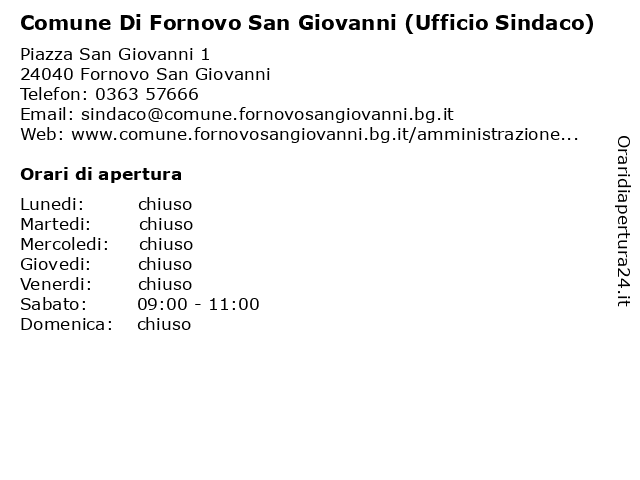 Comune Di Fornovo San Giovanni (Ufficio Sindaco)

Piazza San Giovanni 1
24040 Fornovo San Giovanni
Telefon: 0363 57666
Email: sindaco@comune.fornovosangiovanni.bg.it
Web: www.comune.fornovosangiovanni.bg.it/amministrazione...

Orari di apertura

| | |
|---|---|
| Lunedi: | chiuso |
| Martedi: | chiuso |
| Mercoledi: | chiuso |
| Giovedi: | chiuso |
| Venerdi: | chiuso |
| Sabato: | 09:00 - 11:00 |
| Domenica: | chiuso |

Oraridiapertura24.it